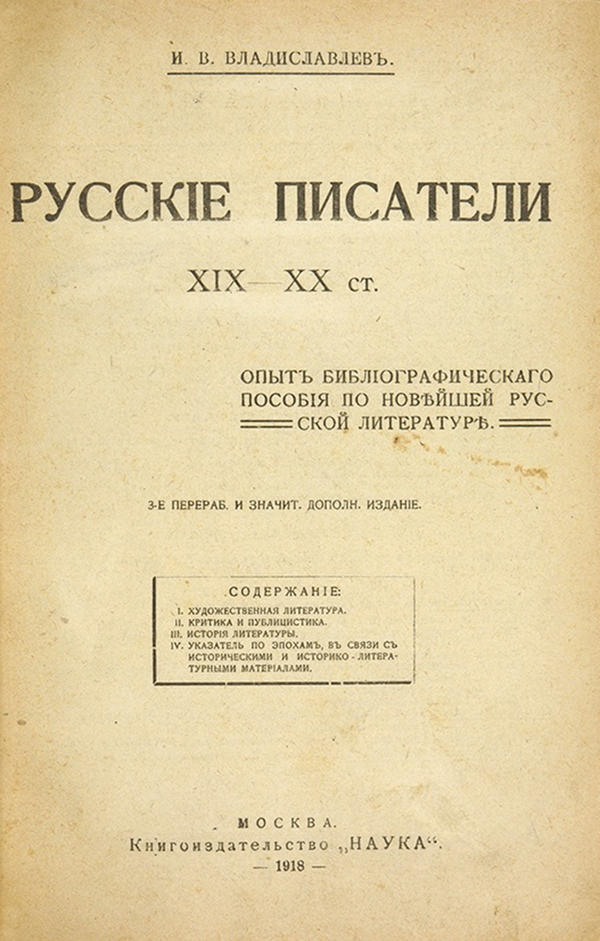 И. В. ВЛАДИСЛАВЛЕВЪ.

РУССКІЕ ПИСАТЕЛИ

XIX—XX ст.

ОПЫТЪ БИБЛІОГРАФИЧЕСКАГО ПОСОБІЯ ПО НОВѢЙШЕЙ РУССКОЙ ЛИТЕРАТУРѢ.

3-Е ПЕРЕРАБ. И ЗНАЧИТ. ДОПОЛН. ИЗДАНІЕ.

СОДЕРЖАНІЕ:
I. ХУДОЖЕСТВЕННАЯ ЛИТЕРАТУРА.
II. КРИТИКА И ПУБЛИЦИСТИКА.
III. ИСТОРІЯ ЛИТЕРАТУРЫ.
IV. УКАЗАТЕЛЬ ПО ЭПОХАМЪ, ВЪ СВЯЗИ СЪ ИСТОРИЧЕСКИМИ И ИСТОРИКО-ЛИТЕРАТУРНЫМИ МАТЕРІАЛАМИ.

МОСКВА.
Книгоиздательство „НАУКА“.
— 1918 —